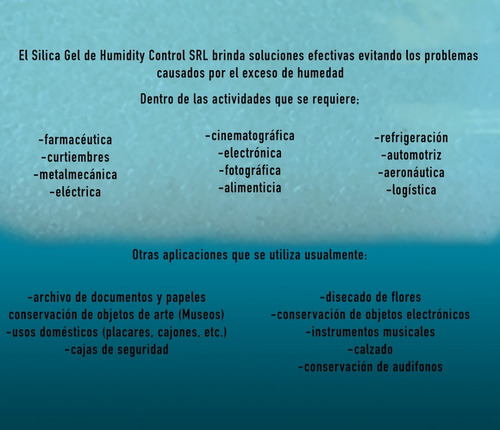 El Silica Gel de Humidity Control SRL brinda soluciones efectivas evitando los problemas causados por el exceso de humedad

Dentro de las actividades que se requiere:

-farmacéutica
-curtiembres
-metalmecánica
-eléctrica

-cinematográfica
-electrónica
-fotográfica
-alimenticia

-refrigeración
-automotriz
-aeronáutica
-logística

Otras aplicaciones que se utiliza usualmente:

-archivo de documentos y papeles
conservación de objetos de arte (Museos)
-usos domésticos (placares, cajones, etc.)
-cajas de seguridad

-disecado de flores
-conservación de objetos electrónicos
-instrumentos musicales
-calzado
-conservación de audifonos